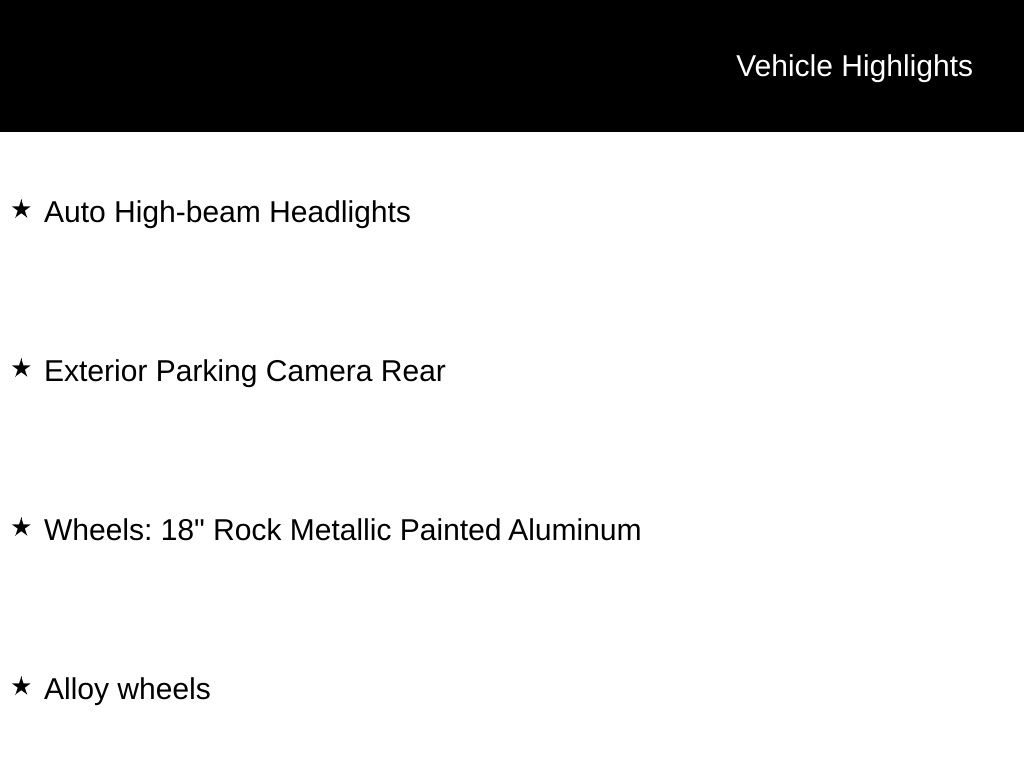 Vehicle Highlights

★ Auto High-beam Headlights

★ Exterior Parking Camera Rear

★ Wheels: 18" Rock Metallic Painted Aluminum

★ Alloy wheels